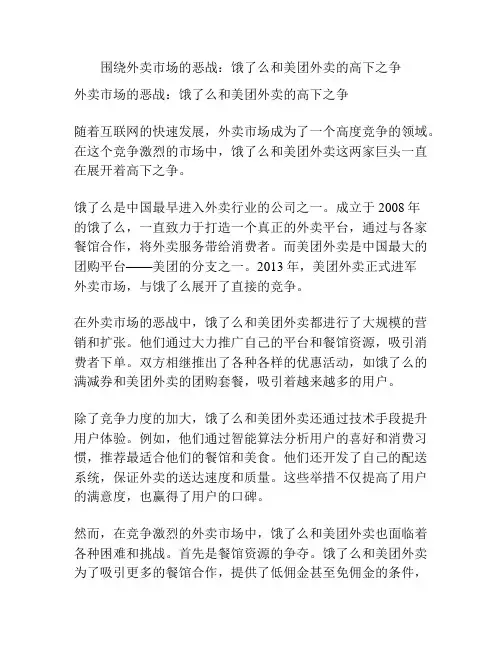 围绕外卖市场的恶战：饿了么和美团外卖的高下之争

外卖市场的恶战：饿了么和美团外卖的高下之争

随着互联网的快速发展，外卖市场成为了一个高度竞争的领域。在这个竞争激烈的市场中，饿了么和美团外卖这两家巨头一直在展开着高下之争。

饿了么是中国最早进入外卖行业的公司之一。成立于 2008 年的饿了么，一直致力于打造一个真正的外卖平台，通过与各家餐馆合作，将外卖服务带给消费者。而美团外卖是中国最大的团购平台——美团的分支之一。2013 年，美团外卖正式进军外卖市场，与饿了么展开了直接的竞争。

在外卖市场的恶战中，饿了么和美团外卖都进行了大规模的营销和扩张。他们通过大力推广自己的平台和餐馆资源，吸引消费者下单。双方相继推出了各种各样的优惠活动，如饿了么的满减券和美团外卖的团购套餐，吸引着越来越多的用户。

除了竞争力度的加大，饿了么和美团外卖还通过技术手段提升用户体验。例如，他们通过智能算法分析用户的喜好和消费习惯，推荐最适合他们的餐馆和美食。他们还开发了自己的配送系统，保证外卖的送达速度和质量。这些举措不仅提高了用户的满意度，也赢得了用户的口碑。

然而，在竞争激烈的外卖市场中，饿了么和美团外卖也面临着各种困难和挑战。首先是餐馆资源的争夺。饿了么和美团外卖为了吸引更多的餐馆合作，提供了低佣金甚至免佣金的条件，